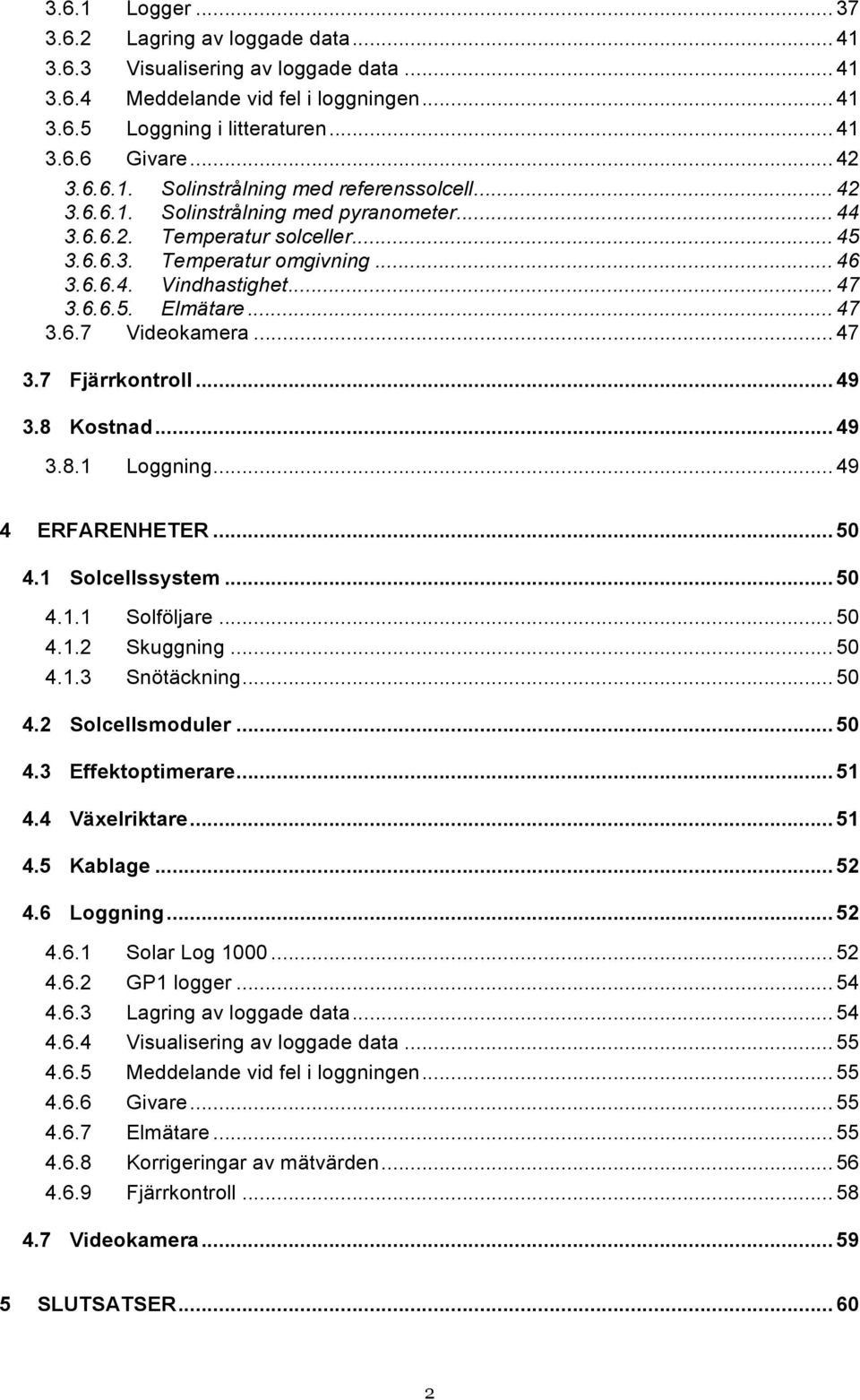 3.6.1 Logger ... 37
3.6.2 Lagring av loggade data ... 41
3.6.3 Visualisering av loggade data ... 41
3.6.4 Meddelande vid fel i loggningen ... 41
3.6.5 Loggning i litteraturen ... 41
3.6.6 Givare ... 42
3.6.6.1. Solinstrålning med referenssolcell ... 42
3.6.6.1. Solinstrålning med pyranometer ... 44
3.6.6.2. Temperatur solceller ... 45
3.6.6.3. Temperatur omgivning ... 46
3.6.6.4. Vindhastighet ... 47
3.6.6.5. Elmätare ... 47
3.6.7 Videokamera ... 47

3.7 Fjärrkontroll ... 49

3.8 Kostnad ... 49

3.8.1 Loggning ... 49

4 ERFARENHETER ... 50

4.1 Solcellssystem ... 50

4.1.1 Solföljare ... 50
4.1.2 Skuggning ... 50
4.1.3 Snötäckning ... 50

4.2 Solcellsmoduler ... 50

4.3 Effektoptimerare ... 51

4.4 Växelriktare ... 51

4.5 Kablage ... 52

4.6 Loggning ... 52

4.6.1 Solar Log 1000 ... 52
4.6.2 GP1 logger ... 54
4.6.3 Lagring av loggade data ... 54
4.6.4 Visualisering av loggade data ... 55
4.6.5 Meddelande vid fel i loggningen ... 55
4.6.6 Givare ... 55
4.6.7 Elmätare ... 55
4.6.8 Korrigeringar av mätvärden ... 56
4.6.9 Fjärrkontroll ... 58

4.7 Videokamera ... 59

5 SLUTSATSER ... 60

2